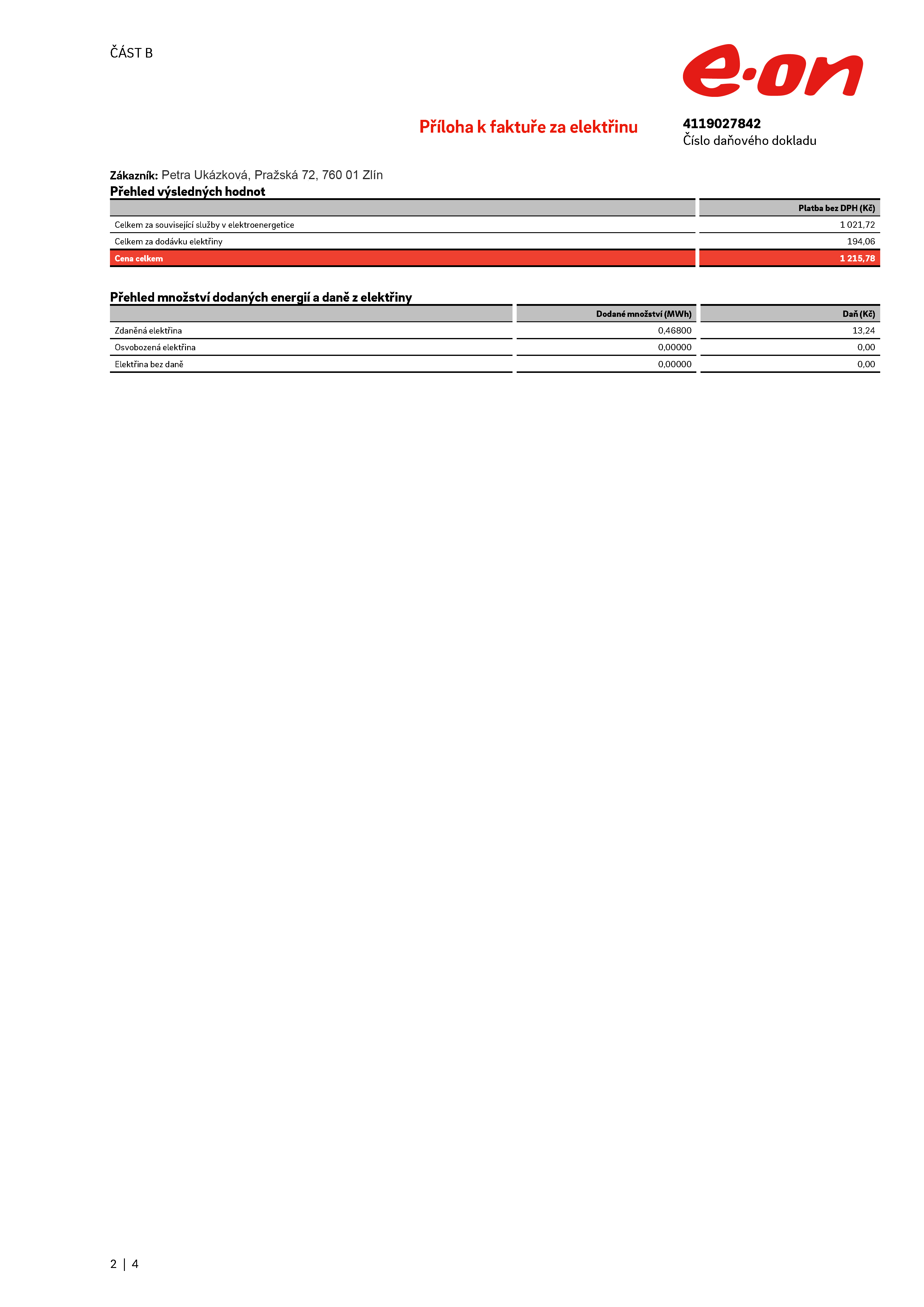 ČÁST B

e·on

Příloha k faktuře za elektřinu

4119027842
Číslo daňového dokladu

Zákazník: Petra Ukázková, Pražská 72, 760 01 Zlín

Přehled výsledných hodnot

| | Platba bez DPH (Kč) |
|---|---|
| Celkem za související služby v elektroenergetice | 1 021,72 |
| Celkem za dodávku elektřiny | 194,06 |
| Cena celkem | 1 215,78 |

Přehled množství dodaných energií a daně z elektřiny

| | Dodané množství (MWh) | Daň (Kč) |
|---|---|---|
| Zdaněná elektřina | 0,46800 | 13,24 |
| Osvobozená elektřina | 0,00000 | 0,00 |
| Elektřina bez daně | 0,00000 | 0,00 |

2 | 4